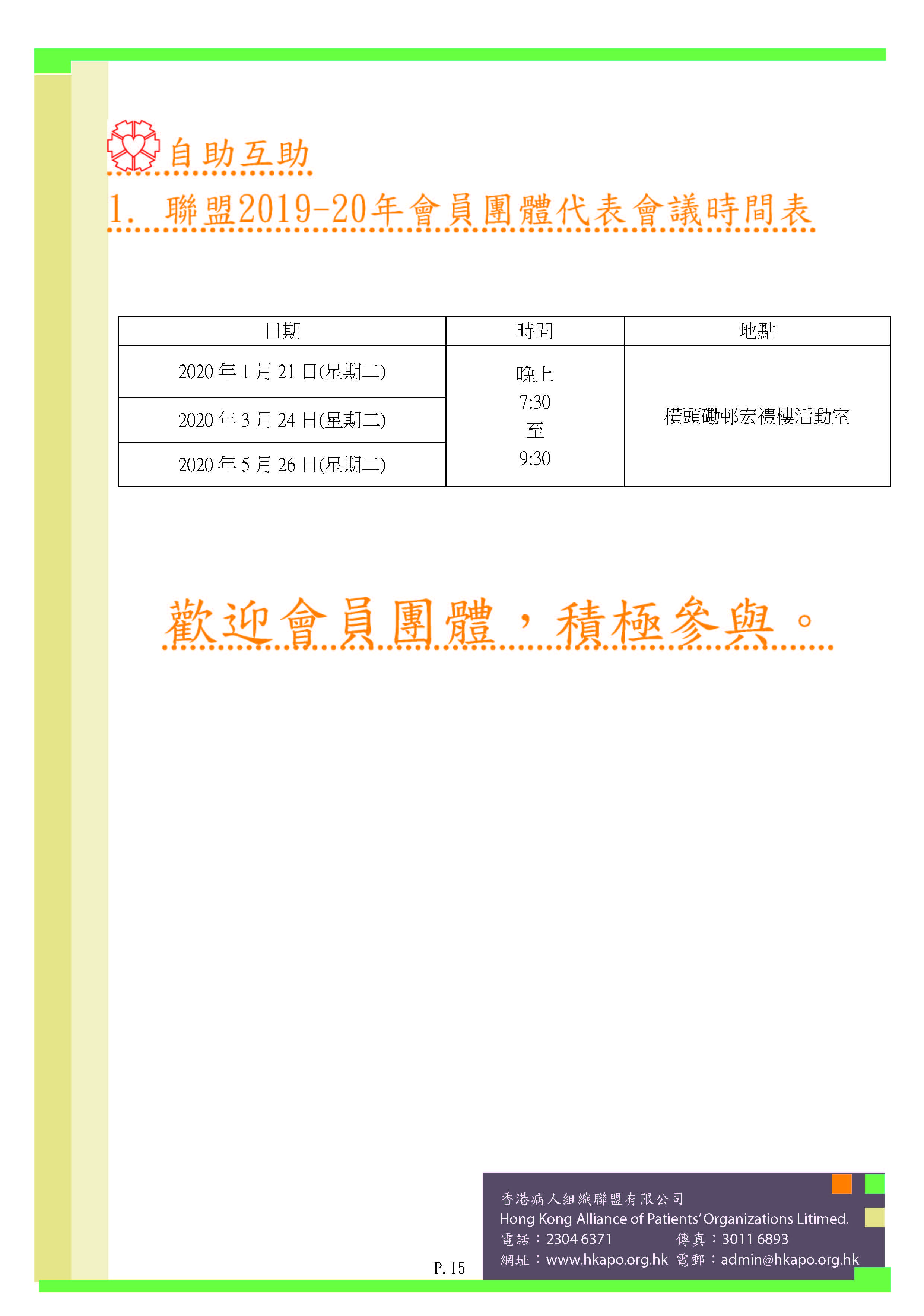 自助互助

1. 聯盟2019-20年會員團體代表會議時間表

| 日期 | 時間 | 地點 |
|---|---|---|
| 2020 年 1 月 21 日(星期二) | 晚上 7:30 至 9:30 | 橫頭磡邨宏禮樓活動室 |
| 2020 年 3 月 24 日(星期二) | | |
| 2020 年 5 月 26 日(星期二) | | |

歡迎會員團體，積極參與。

P. 15

香港病人組織聯盟有限公司
Hong Kong Alliance of Patients' Organizations Litimed.
電話：2304 6371 傳真：3011 6893
網址：www.hkapo.org.hk 電郵：admin@hkapo.org.hk